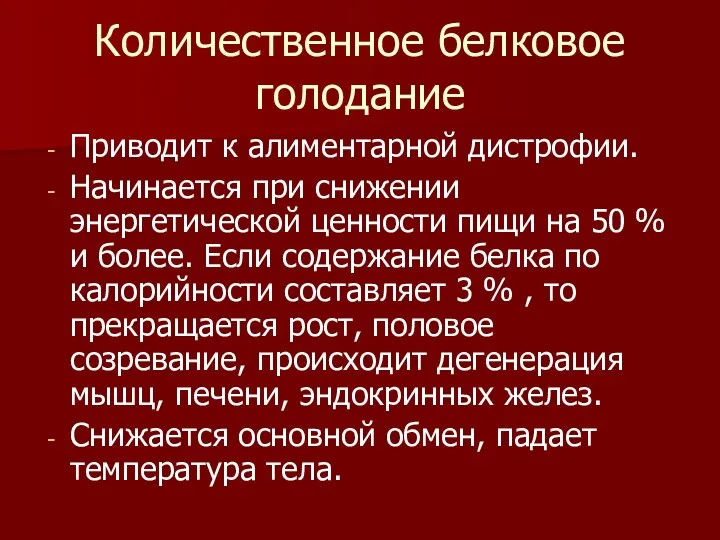 Количественное белковое голодание

- Приводит к алиментарной дистрофии.
- Начинается при снижении энергетической ценности пищи на 50 % и более. Если содержание белка по калорийности составляет 3 % , то прекращается рост, половое созревание, происходит дегенерация мышц, печени, эндокринных желез.
- Снижается основной обмен, падает температура тела.